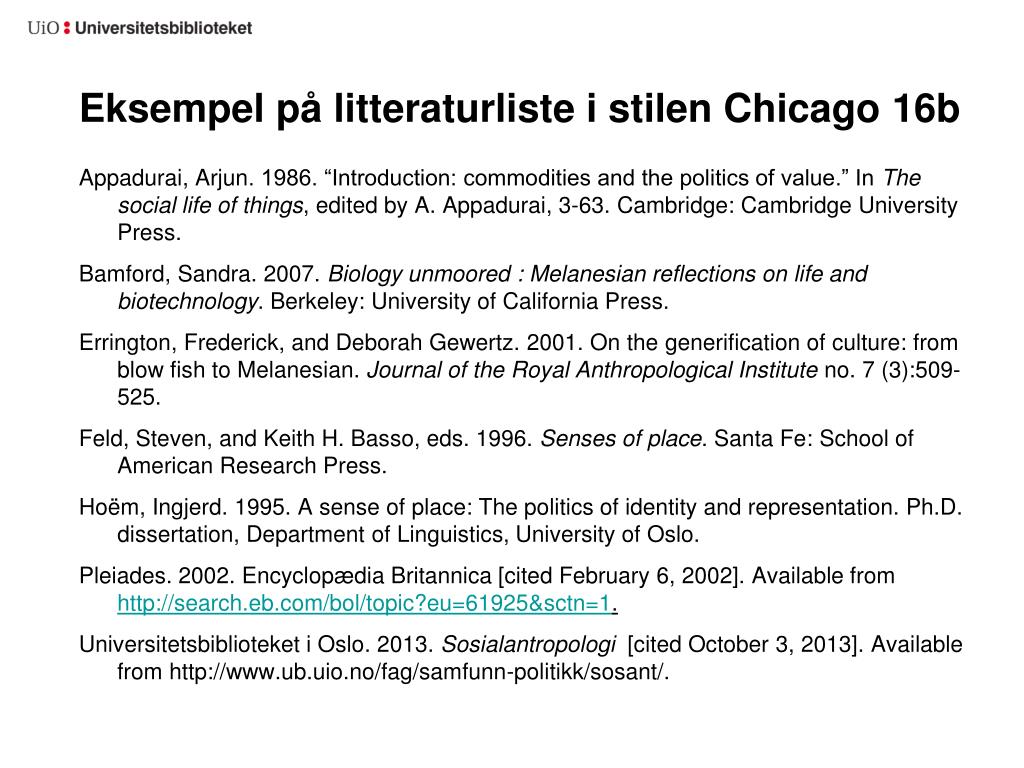 UiO : Universitetsbiblioteket

Eksempel på litteraturliste i stilen Chicago 16b

Appadurai, Arjun. 1986. “Introduction: commodities and the politics of value.” In The social life of things, edited by A. Appadurai, 3-63. Cambridge: Cambridge University Press.

Bamford, Sandra. 2007. Biology unmoored : Melanesian reflections on life and biotechnology. Berkeley: University of California Press.

Errington, Frederick, and Deborah Gewertz. 2001. On the generification of culture: from blow fish to Melanesian. Journal of the Royal Anthropological Institute no. 7 (3):509-525.

Feld, Steven, and Keith H. Basso, eds. 1996. Senses of place. Santa Fe: School of American Research Press.

Hoëm, Ingjerd. 1995. A sense of place: The politics of identity and representation. Ph.D. dissertation, Department of Linguistics, University of Oslo.

Pleiades. 2002. Encyclopædia Britannica [cited February 6, 2002]. Available from http://search.eb.com/bol/topic?eu=61925&sctn=1.

Universitetsbiblioteket i Oslo. 2013. Sosialantropologi [cited October 3, 2013]. Available from http://www.ub.uio.no/fag/samfunn-politikk/sosant/.